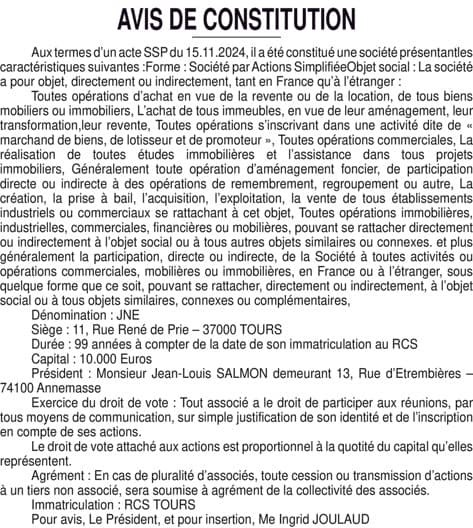 AVIS DE CONSTITUTION

Aux termes d'un acte SSP du 15.11.2024, il a été constitué une société présentantles caractéristiques suivantes :Forme : Société par Actions SimplifiéeObjet social : La société a pour objet, directement ou indirectement, tant en France qu'à l'étranger :

Toutes opérations d'achat en vue de la revente ou de la location, de tous biens mobiliers ou immobiliers, L'achat de tous immeubles, en vue de leur aménagement, leur transformation,leur revente, Toutes opérations s'inscrivant dans une activité dite de « marchand de biens, de lotisseur et de promoteur », Toutes opérations commerciales, La réalisation de toutes études immobilières et l'assistance dans tous projets immobiliers, Généralement toute opération d'aménagement foncier, de participation directe ou indirecte à des opérations de remembrement, regroupement ou autre, La création, la prise à bail, l'acquisition, l'exploitation, la vente de tous établissements industriels ou commerciaux se rattachant à cet objet, Toutes opérations immobilières, industrielles, commerciales, financières ou mobilières, pouvant se rattacher directement ou indirectement à l'objet social ou à tous autres objets similaires ou connexes. et plus généralement la participation, directe ou indirecte, de la Société à toutes activités ou opérations commerciales, mobilières ou immobilières, en France ou à l'étranger, sous quelque forme que ce soit, pouvant se rattacher, directement ou indirectement, à l'objet social ou à tous objets similaires, connexes ou complémentaires,

Dénomination : JNE

Siège : 11, Rue René de Prie – 37000 TOURS

Durée : 99 années à compter de la date de son immatriculation au RCS

Capital : 10.000 Euros

Président : Monsieur Jean-Louis SALMON demeurant 13, Rue d'Etrembières – 74100 Annemasse

Exercice du droit de vote : Tout associé a le droit de participer aux réunions, par tous moyens de communication, sur simple justification de son identité et de l'inscription en compte de ses actions.

Le droit de vote attaché aux actions est proportionnel à la quotité du capital qu'elles représentent.

Agrément : En cas de pluralité d'associés, toute cession ou transmission d'actions à un tiers non associé, sera soumise à agrément de la collectivité des associés.

Immatriculation : RCS TOURS

Pour avis, Le Président, et pour insertion, Me Ingrid JOULAUD